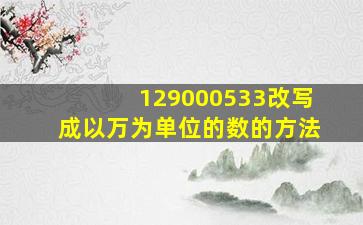 129000533改写成以万为单位的数的方法